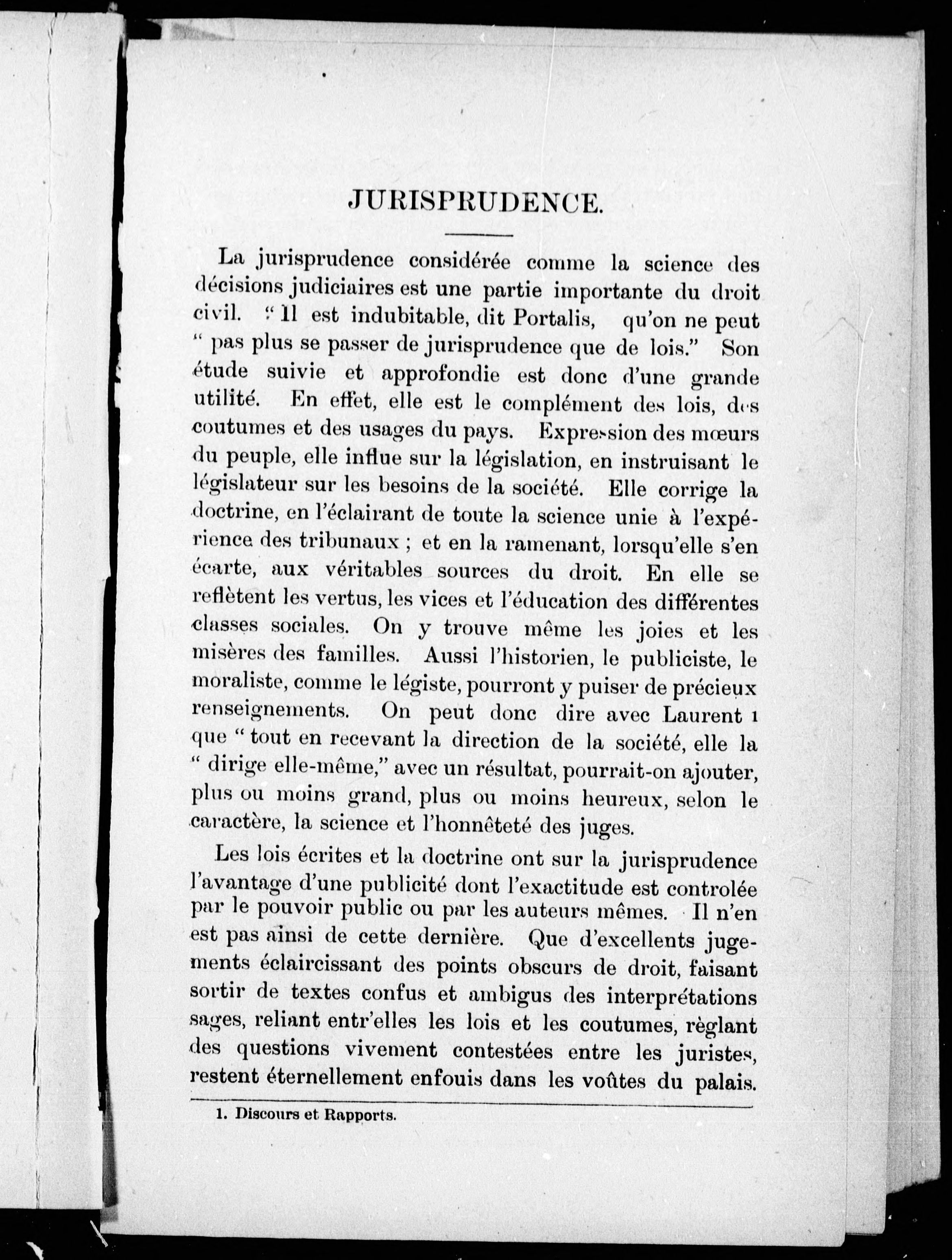 JURISPRUDENCE.

La jurisprudence considérée comme la science des décisions judiciaires est une partie importante du droit civil. " Il est indubitable, dit Portalis, qu'on ne peut " pas plus se passer de jurisprudence que de lois." Son étude suivie et approfondie est donc d'une grande utilité. En effet, elle est le complément des lois, des coutumes et des usages du pays. Expression des mœurs du peuple, elle influe sur la législation, en instruisant le législateur sur les besoins de la société. Elle corrige la doctrine, en l'éclairant de toute la science unie à l'expérience des tribunaux ; et en la ramenant, lorsqu'elle s'en écarte, aux véritables sources du droit. En elle se reflètent les vertus, les vices et l'éducation des différentes classes sociales. On y trouve même les joies et les misères des familles. Aussi l'historien, le publiciste, le moraliste, comme le légiste, pourront y puiser de précieux renseignements. On peut donc dire avec Laurent 1 que " tout en recevant la direction de la société, elle la " dirige elle-même," avec un résultat, pourrait-on ajouter, plus ou moins grand, plus ou moins heureux, selon le caractère, la science et l'honnêteté des juges.

Les lois écrites et la doctrine ont sur la jurisprudence l'avantage d'une publicité dont l'exactitude est controlée par le pouvoir public ou par les auteurs mêmes. Il n'en est pas ainsi de cette dernière. Que d'excellents jugements éclaircissant des points obscurs de droit, faisant sortir de textes confus et ambigus des interprétations sages, reliant entr'elles les lois et les coutumes, règlant des questions vivement contestées entre les juristes, restent éternellement enfouis dans les voûtes du palais.

1. Discours et Rapports.